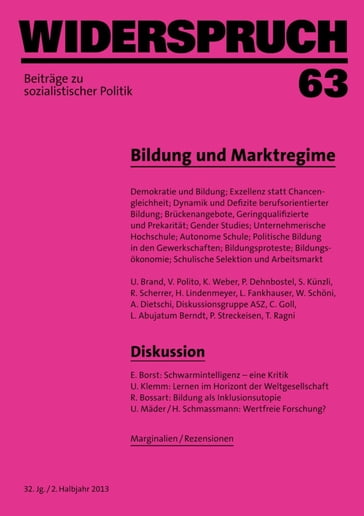 WIDERSPRUCH

Beiträge zu sozialistischer Politik

63

Bildung und Marktregime

Demokratie und Bildung; Exzellenz statt Chancengleichheit; Dynamik und Defizite berufsorientierter Bildung; Brückenangebote, Geringqualifizierte und Prekarität; Gender Studies; Unternehmerische Hochschule; Autonome Schule; Politische Bildung in den Gewerkschaften; Bildungsproteste; Bildungsökonomie; Schulische Selektion und Arbeitsmarkt

U. Brand, V. Polito, K. Weber, P. Dehnbostel, S. Künzli, R. Scherrer, H. Lindenmeyer, L. Fankhauser, W. Schöni, A. Dietschi, Diskussionsgruppe ASZ, C. Goll, L. Abujatum Berndt, P. Streckeisen, T. Ragni

Diskussion

E. Borst: Schwarmintelligenz – eine Kritik
U. Klemm: Lernen im Horizont der Weltgesellschaft
R. Bossart: Bildung als Inklusionsutopie
U. Mäder / H. Schmassmann: Wertfreie Forschung?

Marginalien / Rezensionen

32. Jg. / 2. Halbjahr 2013